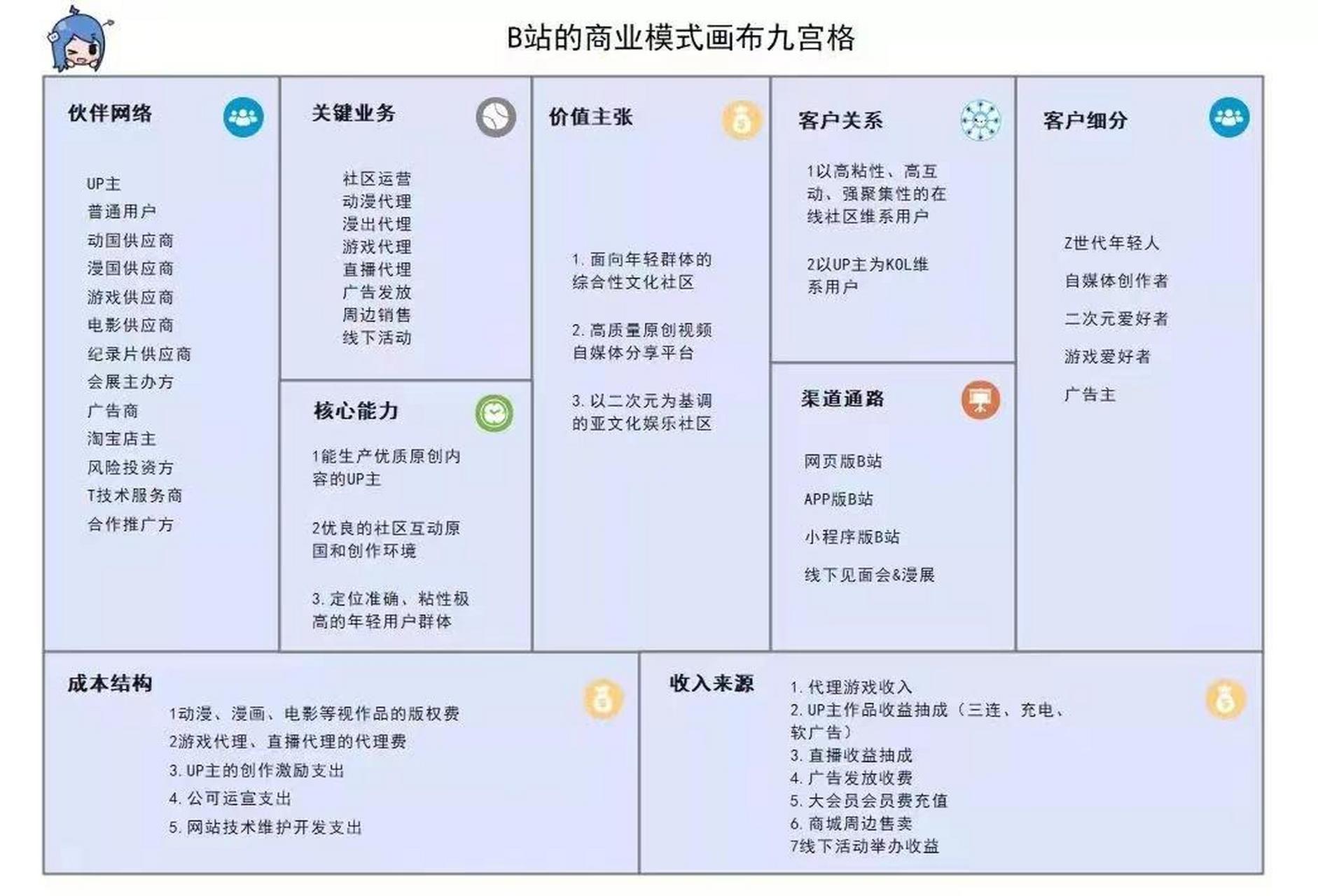 B站的商业模式画布九宫格

伙伴网络

UP主
普通用户
动国供应商
漫国供应商
游戏供应商
电影供应商
纪录片供应商
会展主办方
广告商
淘宝店主
风险投资方
T技术服务商
合作推广方

关键业务

社区运营
动漫代理
漫出代理
游戏代理
直播代理
广告发放
周边销售
线下活动

核心能力

1能生产优质原创内容的UP主

2优良的社区互动原国和创作环境

3. 定位准确、粘性极高的年轻用户群体

价值主张

1. 面向年轻群体的综合性文化社区

2. 高质量原创视频自媒体分享平台

3. 以二次元为基调的亚文化娱乐社区

客户关系

1以高粘性、高互动、强聚集性的在线社区维系用户

2以UP主为KOL维系用户

渠道通路

网页版B站

APP版B站

小程序版B站

线下见面会&漫展

客户细分

Z世代年轻人

自媒体创作者

二次元爱好者

游戏爱好者

广告主

成本结构

1动漫、漫画、电影等视作品的版权费
2游戏代理、直播代理的代理费
3. UP主的创作激励支出
4. 公司运宣支出
5. 网站技术维护开发支出

收入来源

1. 代理游戏收入
2. UP主作品收益抽成（三连、充电、软广告）
3. 直播收益抽成
4. 广告发放收费
5. 大会员会员费充值
6. 商城周边售卖
7线下活动举办收益